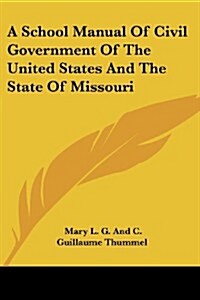 A School Manual Of Civil Government Of The United States And The State Of Missouri

Mary L. G. And C. Guillaume Thummel